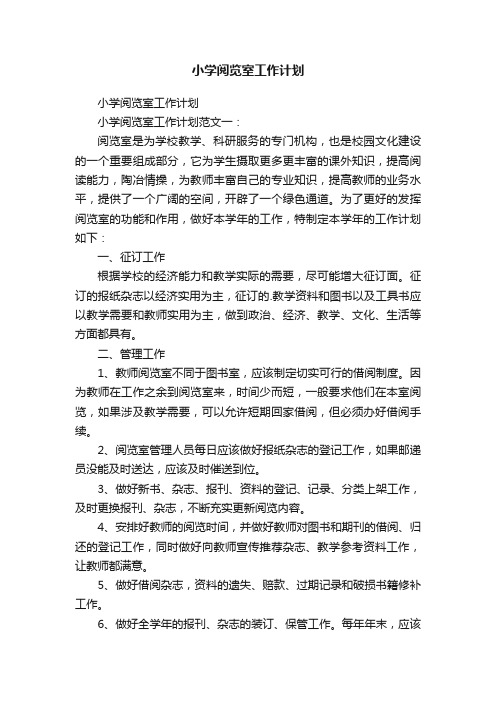 小学阅览室工作计划

小学阅览室工作计划

小学阅览室工作计划范文一：

阅览室是为学校教学、科研服务的专门机构，也是校园文化建设的一个重要组成部分，它为学生摄取更多更丰富的课外知识，提高阅读能力，陶冶情操，为教师丰富自己的专业知识，提高教师的业务水平，提供了一个广阔的空间，开辟了一个绿色通道。为了更好的发挥阅览室的功能和作用，做好本学年的工作，特制定本学年的工作计划如下：

一、征订工作

根据学校的经济能力和教学实际的需要，尽可能增大征订面。征订的报纸杂志以经济实用为主，征订的.教学资料和图书以及工具书应以教学需要和教师实用为主，做到政治、经济、教学、文化、生活等方面都具有。

二、管理工作

1、教师阅览室不同于图书室，应该制定切实可行的借阅制度。因为教师在工作之余到阅览室来，时间少而短，一般要求他们在本室阅览，如果涉及教学需要，可以允许短期回家借阅，但必须办好借阅手续。

2、阅览室管理人员每日应该做好报纸杂志的登记工作，如果邮递员没能及时送达，应该及时催送到位。

3、做好新书、杂志、报刊、资料的登记、记录、分类上架工作，及时更换报刊、杂志，不断充实更新阅览内容。

4、安排好教师的阅览时间，并做好教师对图书和期刊的借阅、归还的登记工作，同时做好向教师宣传推荐杂志、教学参考资料工作，让教师都满意。

5、做好借阅杂志，资料的遗失、赔款、过期记录和破损书籍修补工作。

6、做好全学年的报刊、杂志的装订、保管工作。每年年末，应该